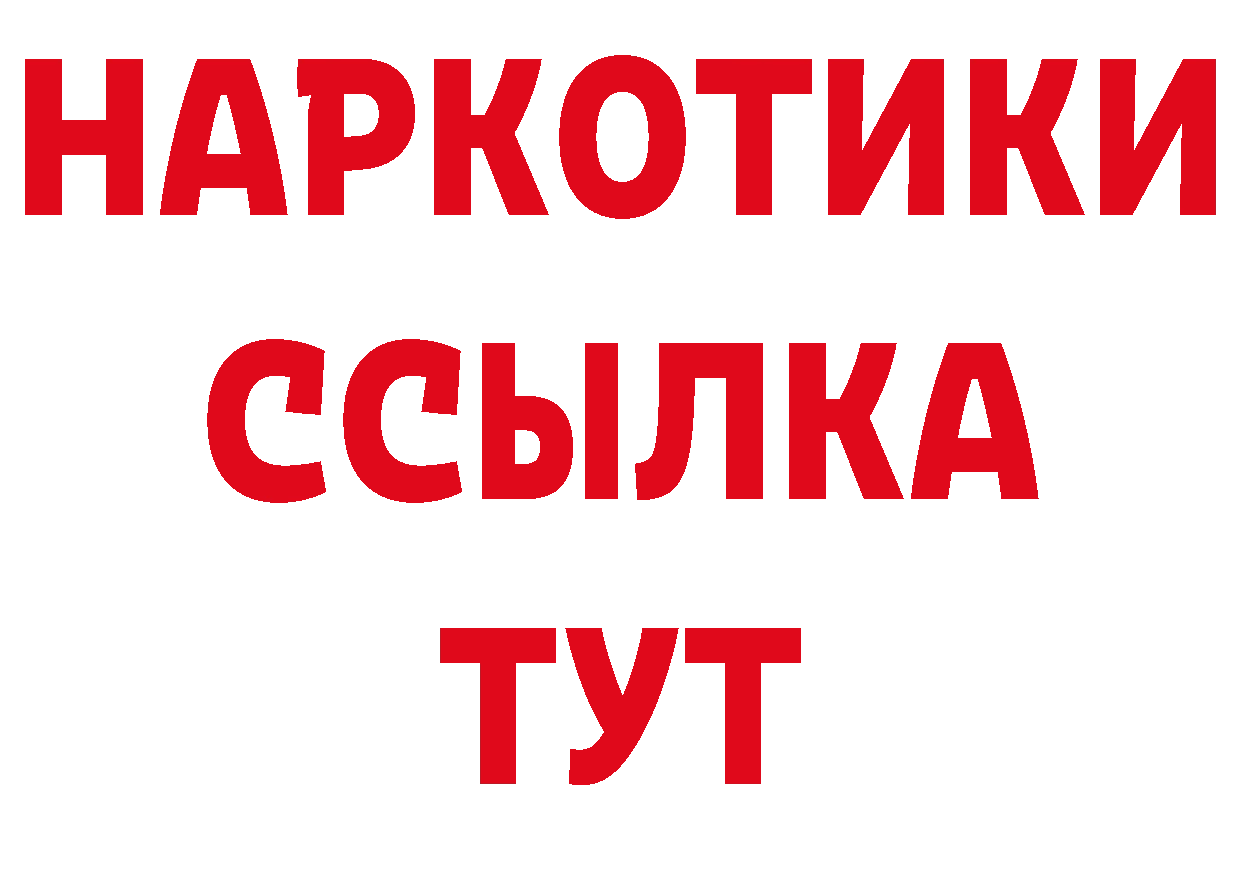 НАРКОТИКИ
ССЫЛКА
ТУТ